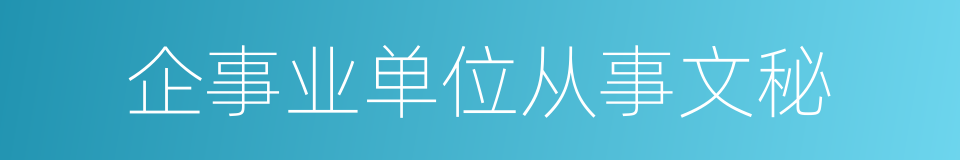 企事业单位从事文秘